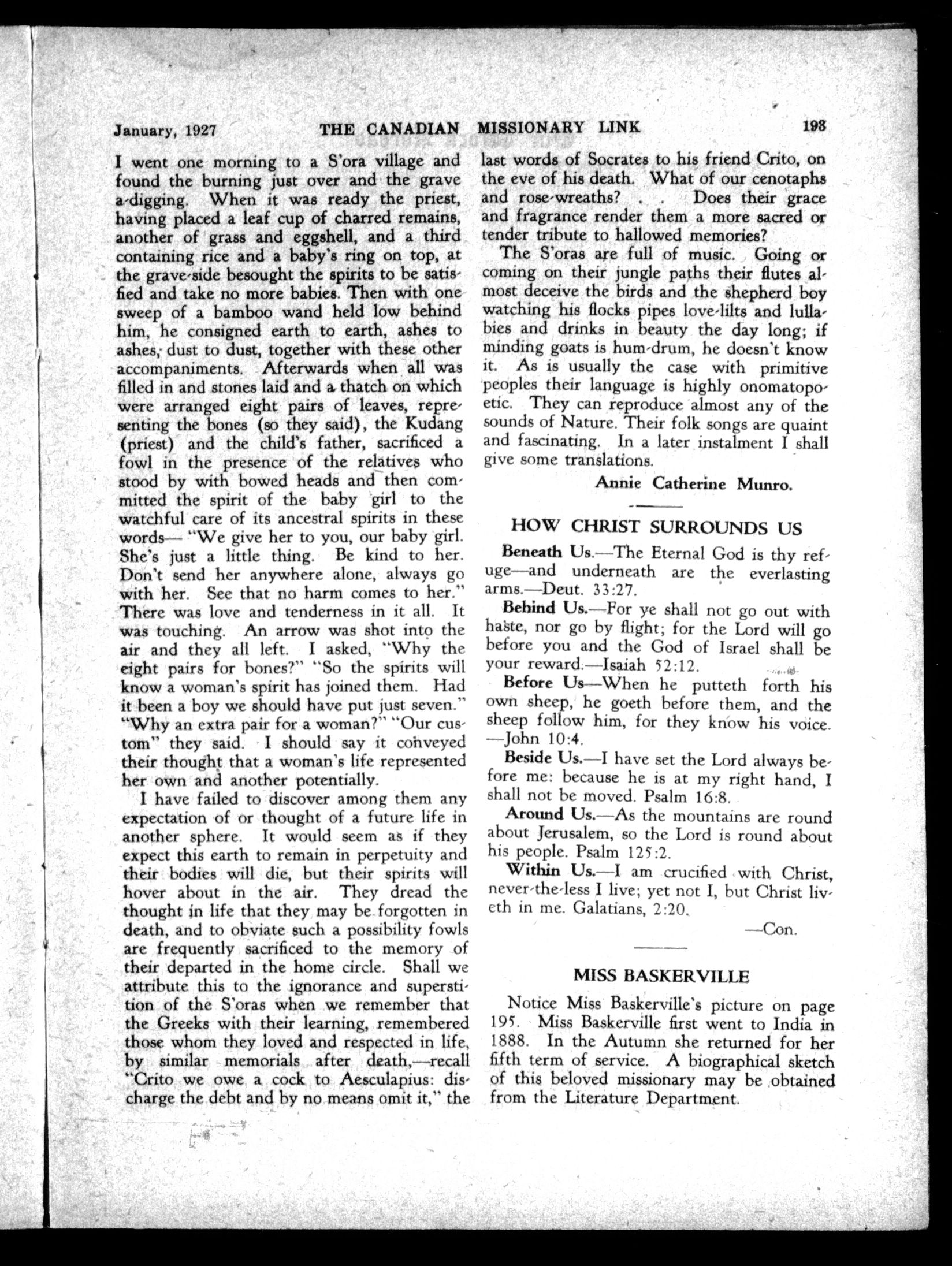 January, 1927 THE CANADIAN MISSIONARY LINK 193

I went one morning to a S'ora village and found the burning just over and the grave a-digging. When it was ready the priest, having placed a leaf cup of charred remains, another of grass and eggshell, and a third containing rice and a baby's ring on top, at the grave-side besought the spirits to be satisfied and take no more babies. Then with one sweep of a bamboo wand held low behind him, he consigned earth to earth, ashes to ashes, dust to dust, together with these other accompaniments. Afterwards when all was filled in and stones laid and a thatch on which were arranged eight pairs of leaves, representing the bones (so they said), the Kudang (priest) and the child's father, sacrificed a fowl in the presence of the relatives who stood by with bowed heads and then committed the spirit of the baby girl to the watchful care of its ancestral spirits in these words— "We give her to you, our baby girl. She's just a little thing. Be kind to her. Don't send her anywhere alone, always go with her. See that no harm comes to her." There was love and tenderness in it all. It was touching. An arrow was shot into the air and they all left. I asked, "Why the eight pairs for bones?" "So the spirits will know a woman's spirit has joined them. Had it been a boy we should have put just seven." "Why an extra pair for a woman?" "Our custom" they said. I should say it conveyed their thought that a woman's life represented her own and another potentially.

I have failed to discover among them any expectation of or thought of a future life in another sphere. It would seem as if they expect this earth to remain in perpetuity and their bodies will die, but their spirits will hover about in the air. They dread the thought in life that they may be forgotten in death, and to obviate such a possibility fowls are frequently sacrificed to the memory of their departed in the home circle. Shall we attribute this to the ignorance and superstition of the S'oras when we remember that the Greeks with their learning, remembered those whom they loved and respected in life, by similar memorials after death,—recall "Crito we owe a cock to Aesculapius: discharge the debt and by no means omit it," the last words of Socrates to his friend Crito, on the eve of his death. What of our cenotaphs and rose-wreaths? . . Does their grace and fragrance render them a more sacred or tender tribute to hallowed memories?

The S'oras are full of music. Going or coming on their jungle paths their flutes almost deceive the birds and the shepherd boy watching his flocks pipes love-lilts and lullabies and drinks in beauty the day long; if minding goats is hum-drum, he doesn't know it. As is usually the case with primitive peoples their language is highly onomatopoetic. They can reproduce almost any of the sounds of Nature. Their folk songs are quaint and fascinating. In a later instalment I shall give some translations.

Annie Catherine Munro.

HOW CHRIST SURROUNDS US

Beneath Us.—The Eternal God is thy refuge—and underneath are the everlasting arms.—Deut. 33:27.

Behind Us.—For ye shall not go out with haste, nor go by flight; for the Lord will go before you and the God of Israel shall be your reward.—Isaiah 52:12.

Before Us—When he putteth forth his own sheep, he goeth before them, and the sheep follow him, for they know his voice. —John 10:4.

Beside Us.—I have set the Lord always before me: because he is at my right hand, I shall not be moved. Psalm 16:8.

Around Us.—As the mountains are round about Jerusalem, so the Lord is round about his people. Psalm 125:2.

Within Us.—I am crucified with Christ, never-the-less I live; yet not I, but Christ liveth in me. Galatians, 2:20.

—Con.

MISS BASKERVILLE

Notice Miss Baskerville's picture on page 195. Miss Baskerville first went to India in 1888. In the Autumn she returned for her fifth term of service. A biographical sketch of this beloved missionary may be obtained from the Literature Department.